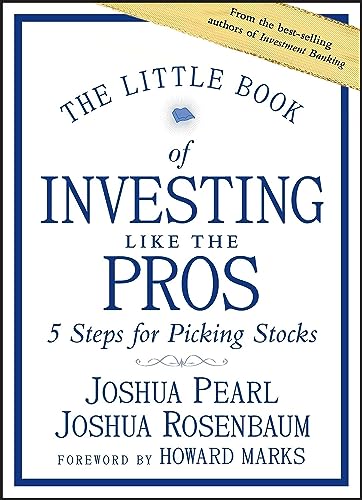 From the best-selling authors of Investment Banking

THE LITTLE BOOK

of

INVESTING

LIKE THE

PROS

5 Steps for Picking Stocks

JOSHUA PEARL

JOSHUA ROSENBAUM

FOREWORD BY HOWARD MARKS